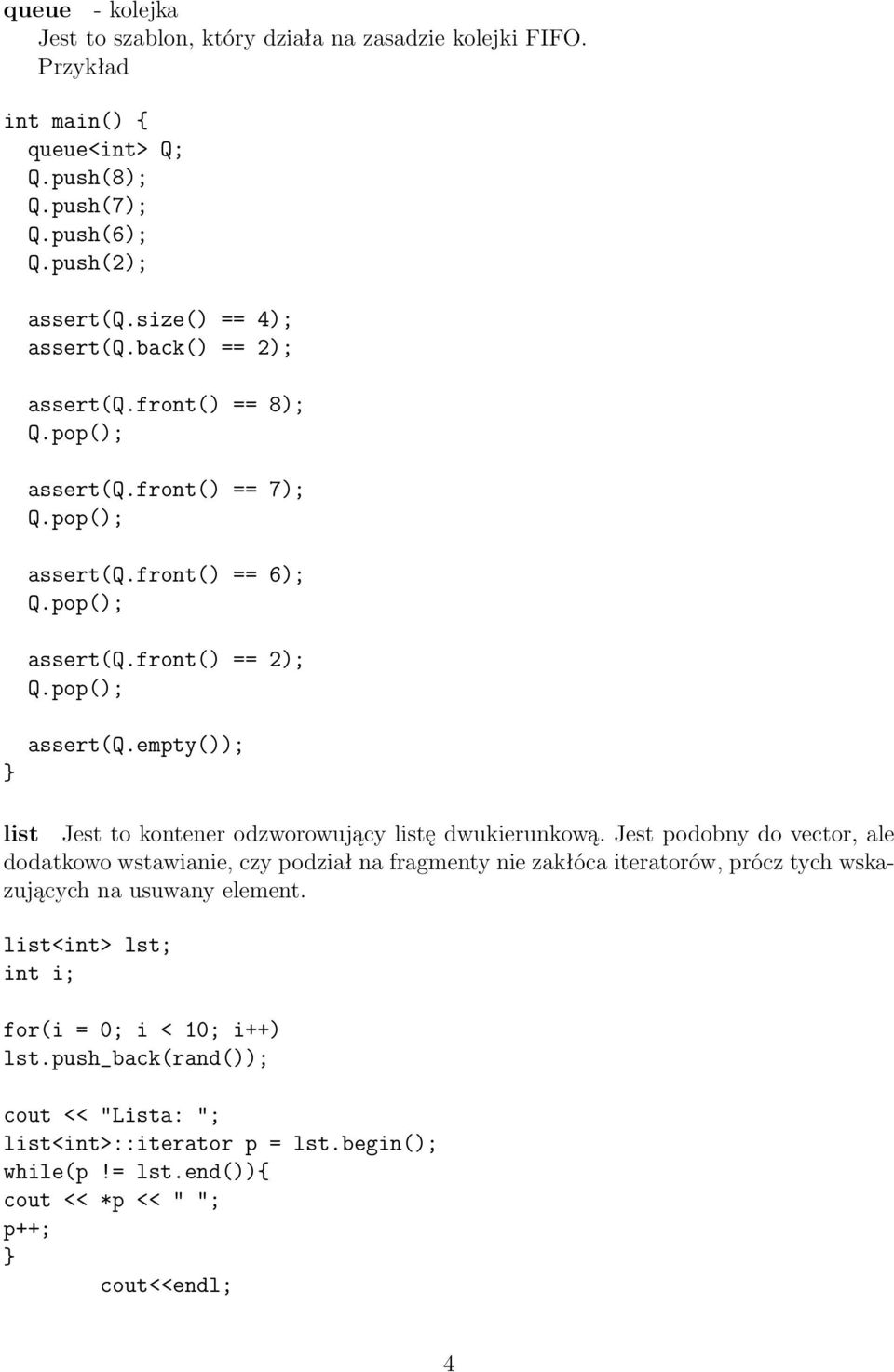 queue - kolejka
Jest to szablon, który działa na zasadzie kolejki FIFO.
Przykład

int main() {
queue<int> Q;
Q.push(8);
Q.push(7);
Q.push(6);
Q.push(2);

assert(Q.size() == 4);
assert(Q.back() == 2);

assert(Q.front() == 8);
Q.pop();

assert(Q.front() == 7);
Q.pop();

assert(Q.front() == 6);
Q.pop();

assert(Q.front() == 2);
Q.pop();

assert(Q.empty());
}

list Jest to kontener odzworowujący listę dwukierunkową. Jest podobny do vector, ale dodatkowo wstawianie, czy podział na fragmenty nie zakłóca iteratorów, prócz tych wskazujących na usuwany element.

list<int> lst;
int i;

for(i = 0; i < 10; i++)
lst.push_back(rand());

cout << "Lista: ";
list<int>::iterator p = lst.begin();
while(p != lst.end()){
cout << *p << " ";
p++;
}
cout<<endl;

4